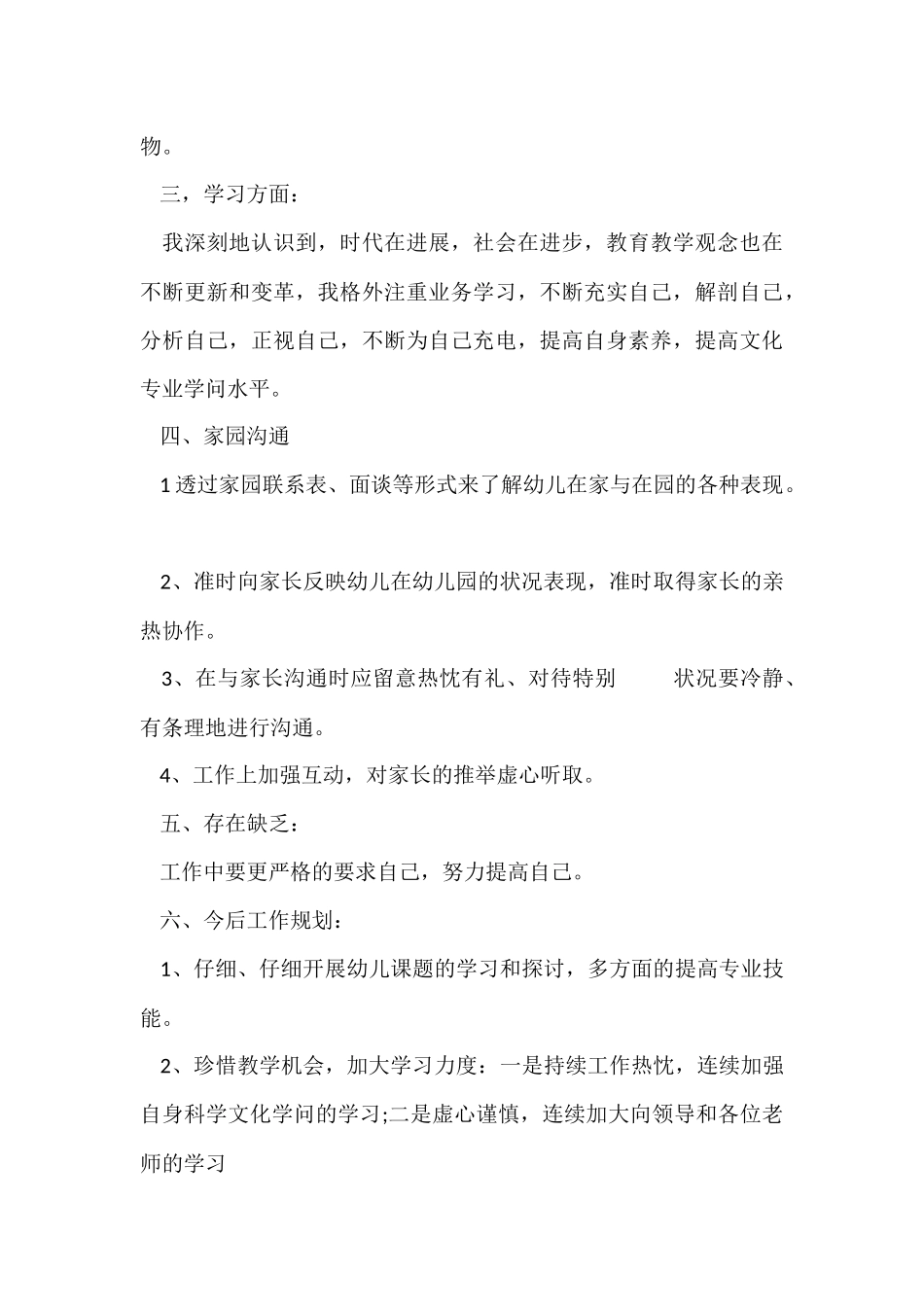 物。

三，学习方面：

我深刻地认识到，时代在进展，社会在进步，教育教学观念也在不断更新和变革，我格外注重业务学习，不断充实自己，解剖自己，分析自己，正视自己，不断为自己充电，提高自身素养，提高文化专业学问水平。

四、家园沟通

1 透过家园联系表、面谈等形式来了解幼儿在家与在园的各种表现。

2、准时向家长反映幼儿在幼儿园的状况表现，准时取得家长的亲热协作。

3、在与家长沟通时应留意热忱有礼、对待特别 状况要冷静、有条理地进行沟通。

4、工作上加强互动，对家长的推举虚心听取。

五、存在缺乏：

工作中要更严格的要求自己，努力提高自己。

六、今后工作规划：

1、仔细、仔细开展幼儿课题的学习和探讨，多方面的提高专业技能。

2、珍惜教学机会，加大学习力度：一是持续工作热忱，连续加强自身科学文化学问的学习;二是虚心谨慎，连续加大向领导和各位老师的学习